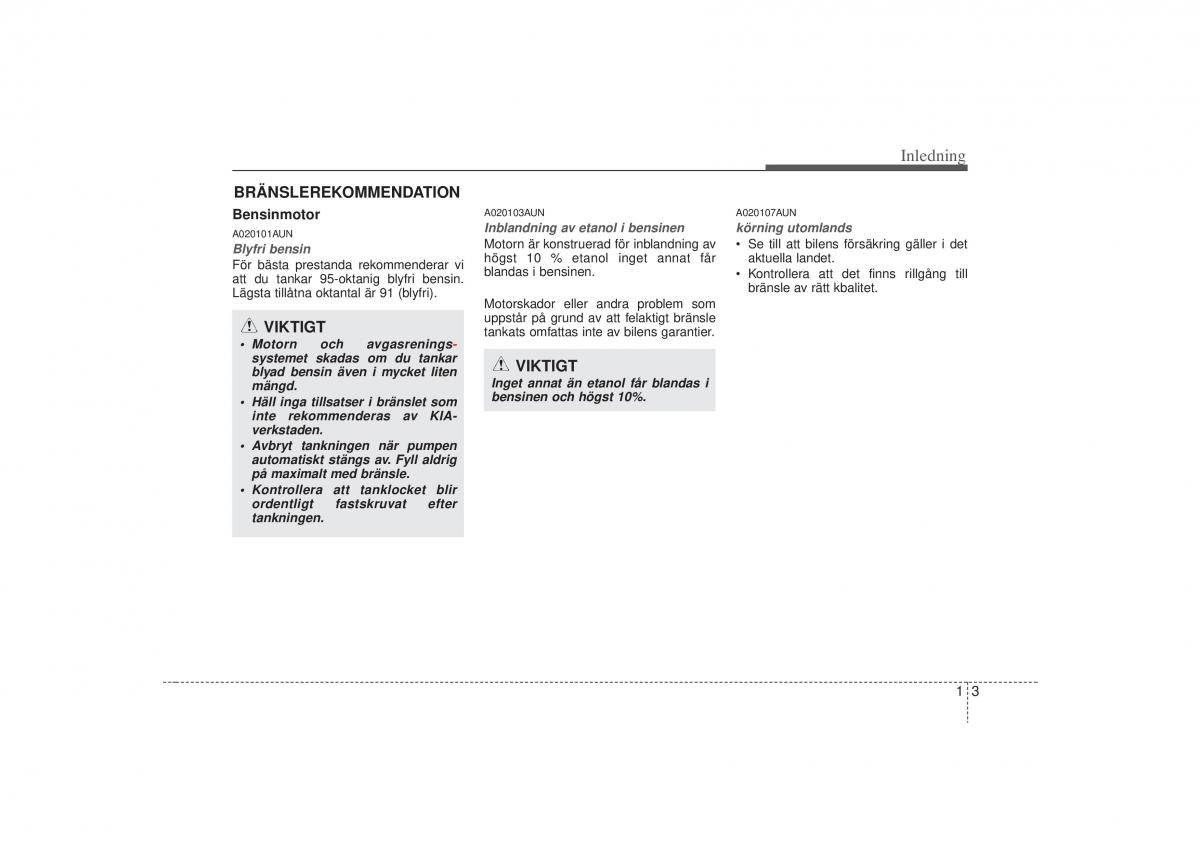 Inledning

BRÄNSLEREKOMMENDATION

Bensinmotor

A020101AUN

Blyfri bensin

För bästa prestanda rekommenderar vi att du tankar 95-oktanig blyfri bensin. Lägsta tillåtna oktantal är 91 (blyfri).

VIKTIGT

• Motorn och avgasreningssystemet skadas om du tankar blyad bensin även i mycket liten mängd.
• Häll inga tillsatser i bränslet som inte rekommenderas av KIA-verkstaden.
• Avbryt tankningen när pumpen automatiskt stängs av. Fyll aldrig på maximalt med bränsle.
• Kontrollera att tanklocket blir ordentligt fastskruvat efter tankningen.

A020103AUN

Inblandning av etanol i bensinen

Motorn är konstruerad för inblandning av högst 10 % etanol inget annat får blandas i bensinen.

Motorskador eller andra problem som uppstår på grund av att felaktigt bränsle tankats omfattas inte av bilens garantier.

VIKTIGT

Inget annat än etanol får blandas i bensinen och högst 10%.

A020107AUN

körning utomlands

• Se till att bilens försäkring gäller i det aktuella landet.
• Kontrollera att det finns rillgång till bränsle av rätt kbalitet.

1 3